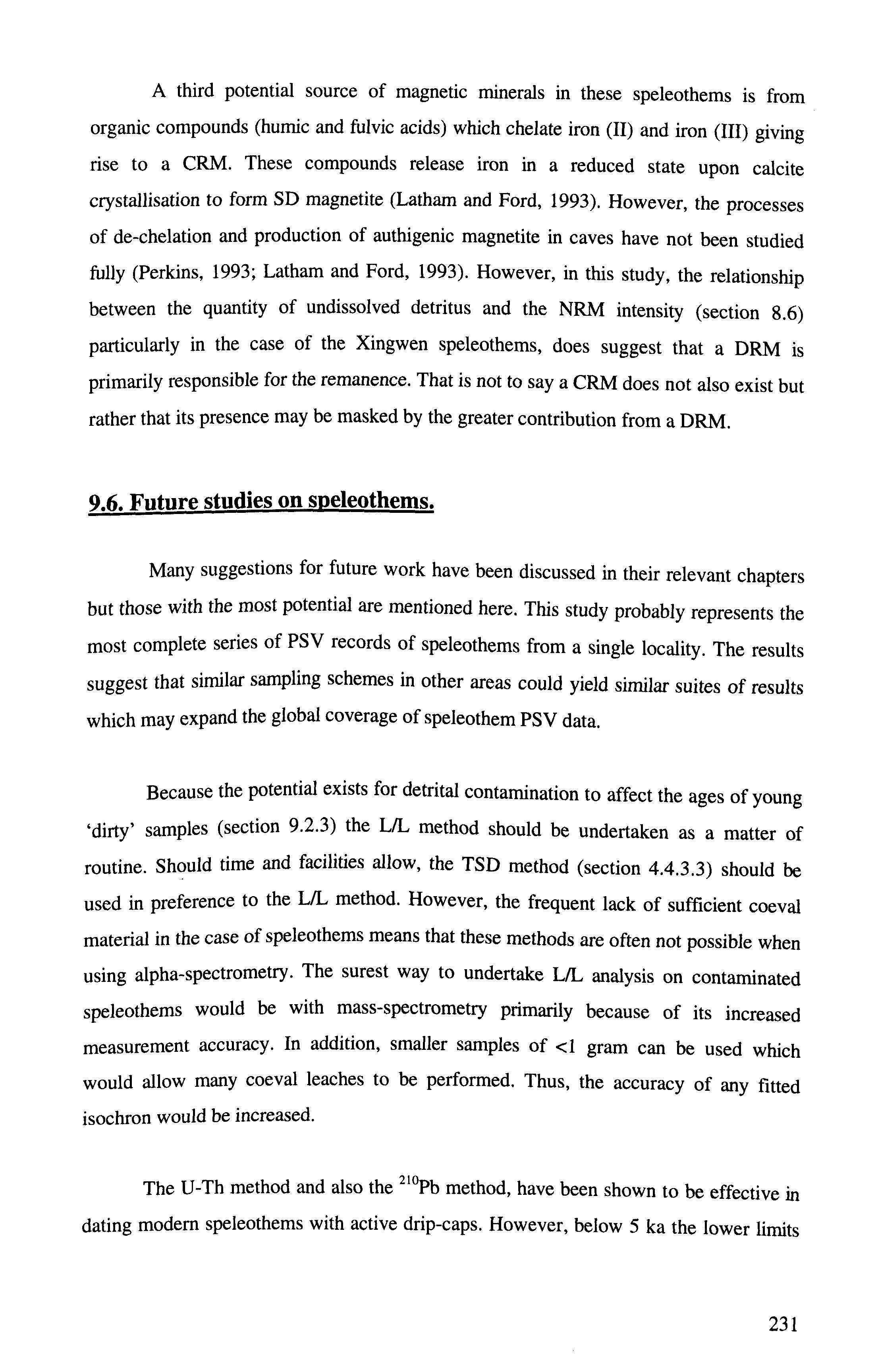 A third potential source of magnetic minerals in these speleothems is from organic compounds (humic and fulvic acids) which chelate iron (II) and iron (III) giving rise to a CRM. These compounds release iron in a reduced state upon calcite crystallisation to form SD magnetite (Latham and Ford, 1993). However, the processes of de-chelation and production of authigenic magnetite in caves have not been studied fully (Perkins, 1993; Latham and Ford, 1993). However, in this study, the relationship between the quantity of undissolved detritus and the NRM intensity (section 8.6) particularly in the case of the Xingwen speleothems, does suggest that a DRM is primarily responsible for the remanence. That is not to say a CRM does not also exist but rather that its presence may be masked by the greater contribution from a DRM.

9.6. Future studies on speleothems.

Many suggestions for future work have been discussed in their relevant chapters but those with the most potential are mentioned here. This study probably represents the most complete series of PSV records of speleothems from a single locality. The results suggest that similar sampling schemes in other areas could yield similar suites of results which may expand the global coverage of speleothem PSV data.

Because the potential exists for detrital contamination to affect the ages of young 'dirty' samples (section 9.2.3) the L/L method should be undertaken as a matter of routine. Should time and facilities allow, the TSD method (section 4.4.3.3) should be used in preference to the L/L method. However, the frequent lack of sufficient coeval material in the case of speleothems means that these methods are often not possible when using alpha-spectrometry. The surest way to undertake L/L analysis on contaminated speleothems would be with mass-spectrometry primarily because of its increased measurement accuracy. In addition, smaller samples of <1 gram can be used which would allow many coeval leaches to be performed. Thus, the accuracy of any fitted isochron would be increased.

The U-Th method and also the $^{210}$Pb method, have been shown to be effective in dating modern speleothems with active drip-caps. However, below 5 ka the lower limits

231